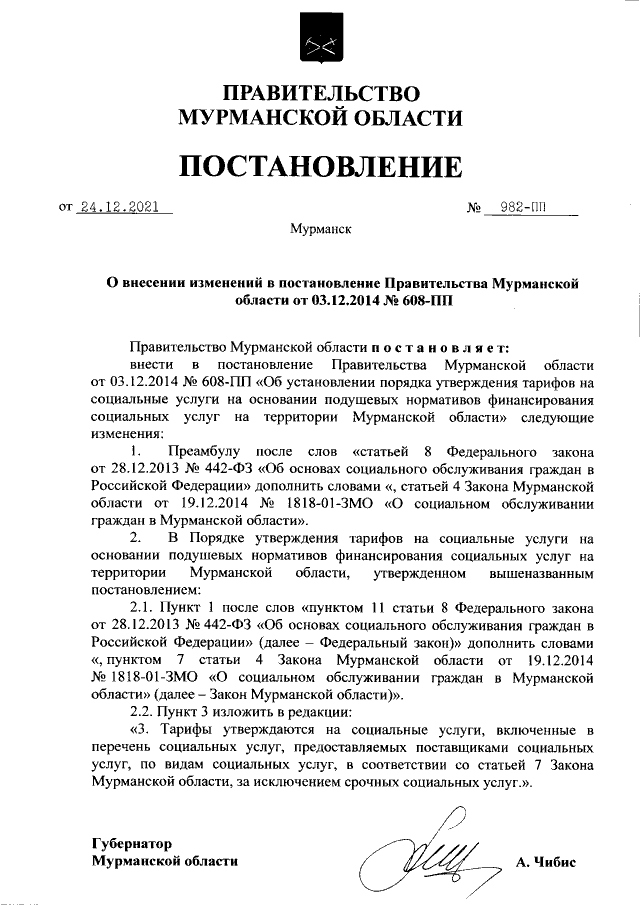 ПРАВИТЕЛЬСТВО
МУРМАНСКОЙ ОБЛАСТИ

ПОСТАНОВЛЕНИЕ

от 24.12.2021 № 982-ПП

Мурманск

О внесении изменений в постановление Правительства Мурманской области от 03.12.2014 № 608-ПП

Правительство Мурманской области постановляет:

внести в постановление Правительства Мурманской области от 03.12.2014 № 608-ПП «Об установлении порядка утверждения тарифов на социальные услуги на основании подушевых нормативов финансирования социальных услуг на территории Мурманской области» следующие изменения:

1. Преамбулу после слов «статьей 8 Федерального закона от 28.12.2013 № 442-ФЗ «Об основах социального обслуживания граждан в Российской Федерации» дополнить словами «, статьей 4 Закона Мурманской области от 19.12.2014 № 1818-01-ЗМО «О социальном обслуживании граждан в Мурманской области».

2. В Порядке утверждения тарифов на социальные услуги на основании подушевых нормативов финансирования социальных услуг на территории Мурманской области, утвержденном вышеназванным постановлением:

2.1. Пункт 1 после слов «пунктом 11 статьи 8 Федерального закона от 28.12.2013 № 442-ФЗ «Об основах социального обслуживания граждан в Российской Федерации» (далее – Федеральный закон)» дополнить словами «, пунктом 7 статьи 4 Закона Мурманской области от 19.12.2014 № 1818-01-ЗМО «О социальном обслуживании граждан в Мурманской области» (далее – Закон Мурманской области)».

2.2. Пункт 3 изложить в редакции:

«3. Тарифы утверждаются на социальные услуги, включенные в перечень социальных услуг, предоставляемых поставщиками социальных услуг, по видам социальных услуг, в соответствии со статьей 7 Закона Мурманской области, за исключением срочных социальных услуг.».

Губернатор
Мурманской области А. Чибис